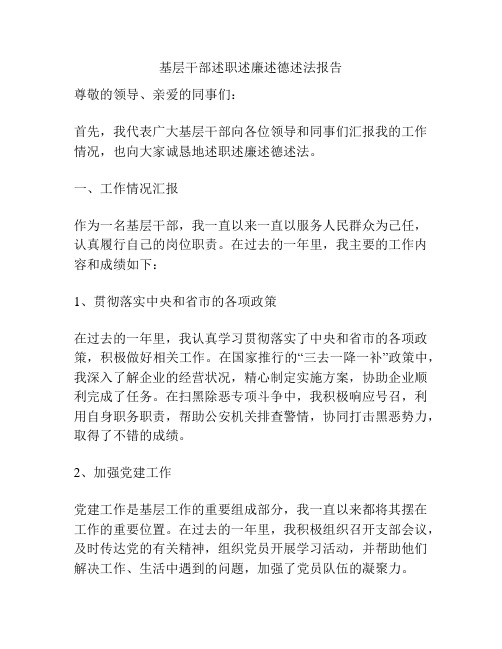 基层干部述职述廉述德述法报告

尊敬的领导、亲爱的同事们：

首先，我代表广大基层干部向各位领导和同事们汇报我的工作情况，也向大家诚恳地述职述廉述德述法。

一、工作情况汇报

作为一名基层干部，我一直以来一直以服务人民群众为己任，认真履行自己的岗位职责。在过去的一年里，我主要的工作内容和成绩如下：

1、贯彻落实中央和省市的各项政策

在过去的一年里，我认真学习贯彻落实了中央和省市的各项政策，积极做好相关工作。在国家推行的“三去一降一补”政策中，我深入了解企业的经营状况，精心制定实施方案，协助企业顺利完成了任务。在扫黑除恶专项斗争中，我积极响应号召，利用自身职务职责，帮助公安机关排查警情，协同打击黑恶势力，取得了不错的成绩。

2、加强党建工作

党建工作是基层工作的重要组成部分，我一直以来都将其摆在工作的重要位置。在过去的一年里，我积极组织召开支部会议，及时传达党的有关精神，组织党员开展学习活动，并帮助他们解决工作、生活中遇到的问题，加强了党员队伍的凝聚力。